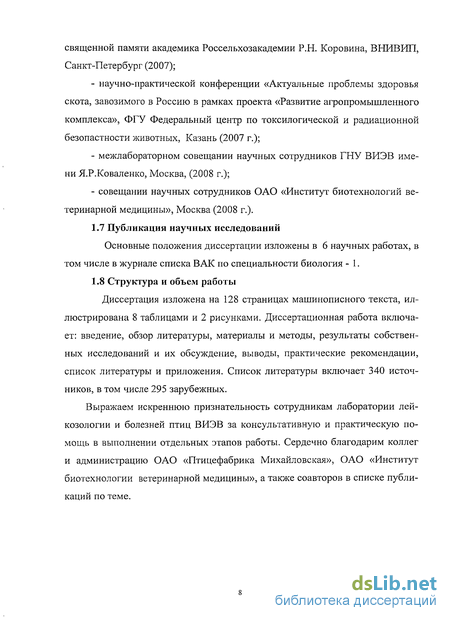 священной памяти академика Россельхозакадемии Р.Н. Коровина, ВНИВИП, Санкт-Петербург (2007);

- научно-практической конференции «Актуальные проблемы здоровья скота, завозимого в Россию в рамках проекта «Развитие агропромышленного комплекса», ФГУ Федеральный центр по токсилогической и радиационной безопастности животных, Казань (2007 г.);

- межлабораторном совещании научных сотрудников ГНУ ВИЭВ имени Я.Р.Коваленко, Москва, (2008 г.);

- совещании научных сотрудников ОАО «Институт биотехнологий ветеринарной медицины», Москва (2008 г.).

1.7 Публикация научных исследований

Основные положения диссертации изложены в 6 научных работах, в том числе в журнале списка ВАК по специальности биология - 1.

1.8 Структура и объем работы

Диссертация изложена на 128 страницах машинописного текста, иллюстрирована 8 таблицами и 2 рисунками. Диссертационная работа включает: введение, обзор литературы, материалы и методы, результаты собственных исследований и их обсуждение, выводы, практические рекомендации, список литературы и приложения. Список литературы включает 340 источников, в том числе 295 зарубежных.

Выражаем искреннюю признательность сотрудникам лаборатории лейкозологии и болезней птиц ВИЭВ за консультативную и практическую помощь в выполнении отдельных этапов работы. Сердечно благодарим коллег и администрацию ОАО «Птицефабрика Михайловская», ОАО «Институт биотехнологии ветеринарной медицины», а также соавторов в списке публикаций по теме.

8

dsLib.net
библиотека диссертаций